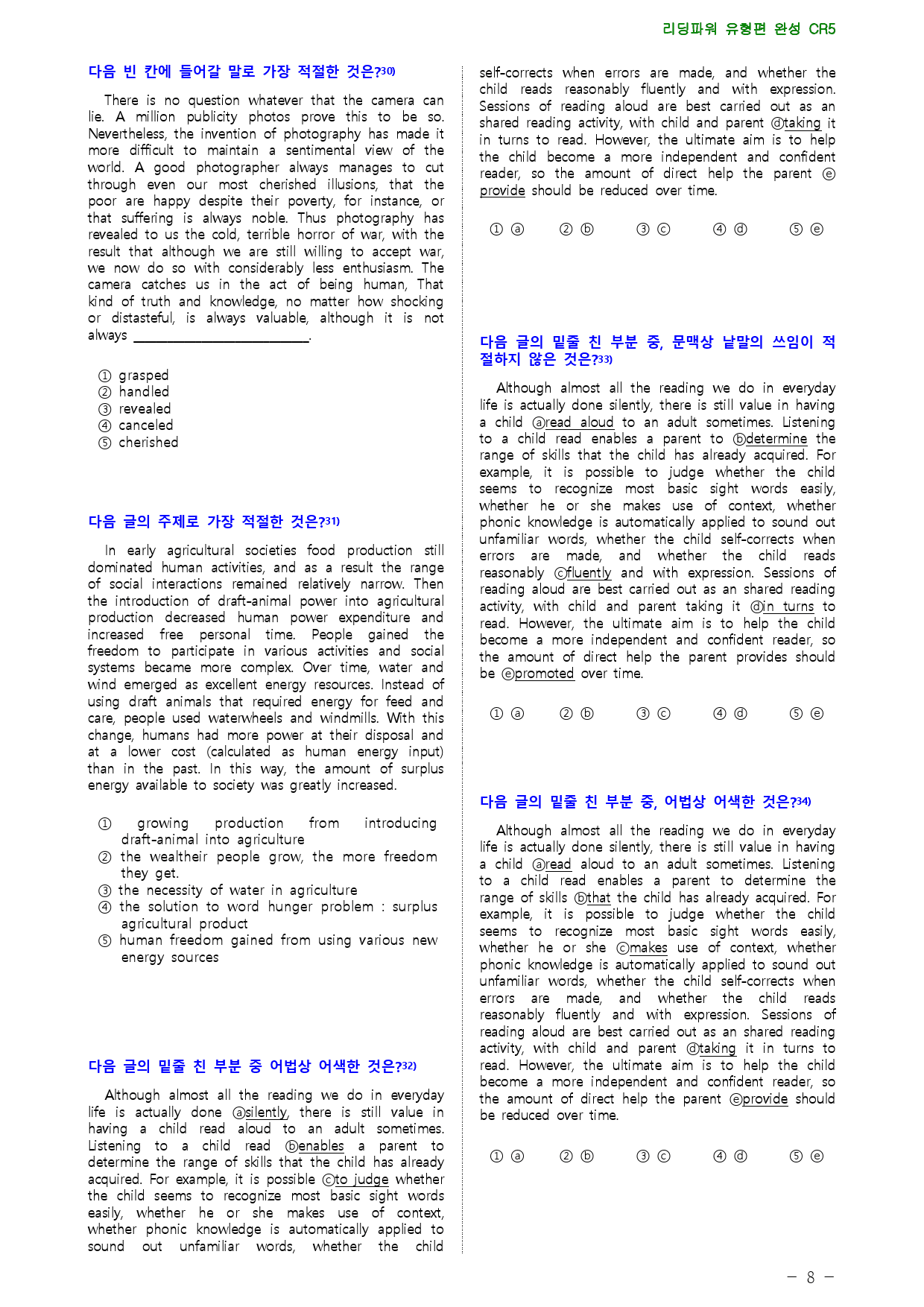 리딩파워 유형편 완성 CR5

다음 빈 칸에 들어갈 말로 가장 적절한 것은?$^{30)}$

There is no question whatever that the camera can lie. A million publicity photos prove this to be so. Nevertheless, the invention of photography has made it more difficult to maintain a sentimental view of the world. A good photographer always manages to cut through even our most cherished illusions, that the poor are happy despite their poverty, for instance, or that suffering is always noble. Thus photography has revealed to us the cold, terrible horror of war, with the result that although we are still willing to accept war, we now do so with considerably less enthusiasm. The camera catches us in the act of being human, That kind of truth and knowledge, no matter how shocking or distasteful, is always valuable, although it is not always ____.

① grasped
② handled
③ revealed
④ canceled
⑤ cherished

다음 글의 주제로 가장 적절한 것은?$^{31)}$

In early agricultural societies food production still dominated human activities, and as a result the range of social interactions remained relatively narrow. Then the introduction of draft-animal power into agricultural production decreased human power expenditure and increased free personal time. People gained the freedom to participate in various activities and social systems became more complex. Over time, water and wind emerged as excellent energy resources. Instead of using draft animals that required energy for feed and care, people used waterwheels and windmills. With this change, humans had more power at their disposal and at a lower cost (calculated as human energy input) than in the past. In this way, the amount of surplus energy available to society was greatly increased.

① growing production from introducing draft-animal into agriculture
② the wealtheir people grow, the more freedom they get.
③ the necessity of water in agriculture
④ the solution to word hunger problem : surplus agricultural product
⑤ human freedom gained from using various new energy sources

다음 글의 밑줄 친 부분 중 어법상 어색한 것은?$^{32)}$

Although almost all the reading we do in everyday life is actually done ⓐsilently, there is still value in having a child read aloud to an adult sometimes. Listening to a child read ⓑenables a parent to determine the range of skills that the child has already acquired. For example, it is possible ⓒto judge whether the child seems to recognize most basic sight words easily, whether he or she makes use of context, whether phonic knowledge is automatically applied to sound out unfamiliar words, whether the child self-corrects when errors are made, and whether the child reads reasonably fluently and with expression. Sessions of reading aloud are best carried out as an shared reading activity, with child and parent ⓓtaking it in turns to read. However, the ultimate aim is to help the child become a more independent and confident reader, so the amount of direct help the parent ⓔprovide should be reduced over time.

① ⓐ ② ⓑ ③ ⓒ ④ ⓓ ⑤ ⓔ

다음 글의 밑줄 친 부분 중, 문맥상 낱말의 쓰임이 적절하지 않은 것은?$^{33)}$

Although almost all the reading we do in everyday life is actually done silently, there is still value in having a child ⓐread aloud to an adult sometimes. Listening to a child read enables a parent to ⓑdetermine the range of skills that the child has already acquired. For example, it is possible to judge whether the child seems to recognize most basic sight words easily, whether he or she makes use of context, whether phonic knowledge is automatically applied to sound out unfamiliar words, whether the child self-corrects when errors are made, and whether the child reads reasonably ⓒfluently and with expression. Sessions of reading aloud are best carried out as an shared reading activity, with child and parent taking it ⓓin turns to read. However, the ultimate aim is to help the child become a more independent and confident reader, so the amount of direct help the parent provides should be ⓔpromoted over time.

① ⓐ ② ⓑ ③ ⓒ ④ ⓓ ⑤ ⓔ

다음 글의 밑줄 친 부분 중, 어법상 어색한 것은?$^{34)}$

Although almost all the reading we do in everyday life is actually done silently, there is still value in having a child ⓐread aloud to an adult sometimes. Listening to a child read enables a parent to determine the range of skills ⓑthat the child has already acquired. For example, it is possible to judge whether the child seems to recognize most basic sight words easily, whether he or she ⓒmakes use of context, whether phonic knowledge is automatically applied to sound out unfamiliar words, whether the child self-corrects when errors are made, and whether the child reads reasonably fluently and with expression. Sessions of reading aloud are best carried out as an shared reading activity, with child and parent ⓓtaking it in turns to read. However, the ultimate aim is to help the child become a more independent and confident reader, so the amount of direct help the parent ⓔprovide should be reduced over time.

① ⓐ ② ⓑ ③ ⓒ ④ ⓓ ⑤ ⓔ

- 8 -